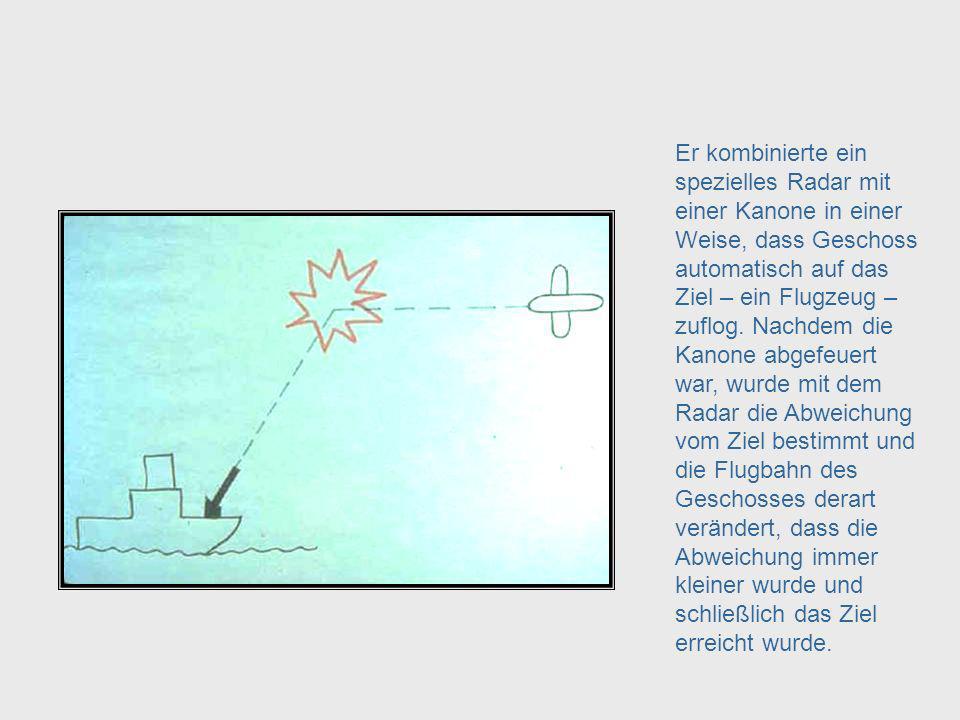 Er kombinierte ein spezielles Radar mit einer Kanone in einer Weise, dass Geschoss automatisch auf das Ziel – ein Flugzeug – zuflog. Nachdem die Kanone abgefeuert war, wurde mit dem Radar die Abweichung vom Ziel bestimmt und die Flugbahn des Geschosses derart verändert, dass die Abweichung immer kleiner wurde und schließlich das Ziel erreicht wurde.